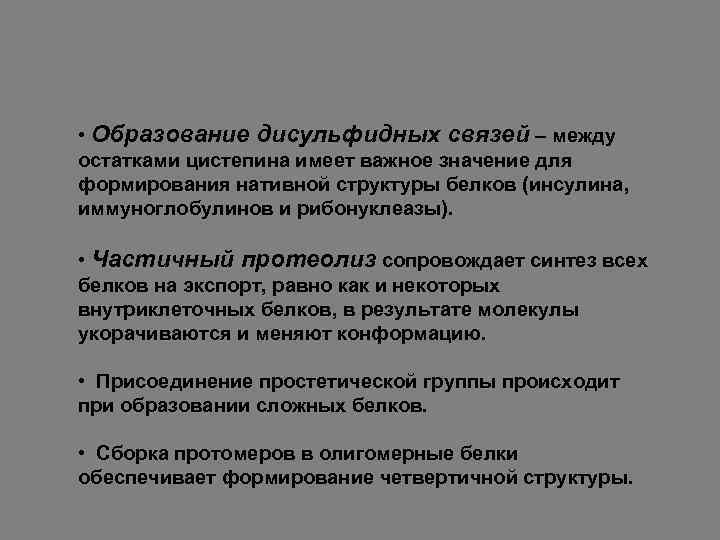 • Образование дисульфидных связей – между остатками цистепина имеет важное значение для формирования нативной структуры белков (инсулина, иммуноглобулинов и рибонуклеазы).

• Частичный протеолиз сопровождает синтез всех белков на экспорт, равно как и некоторых внутриклеточных белков, в результате молекулы укорачиваются и меняют конформацию.

• Присоединение простетической группы происходит при образовании сложных белков.

• Сборка протомеров в олигомерные белки обеспечивает формирование четвертичной структуры.